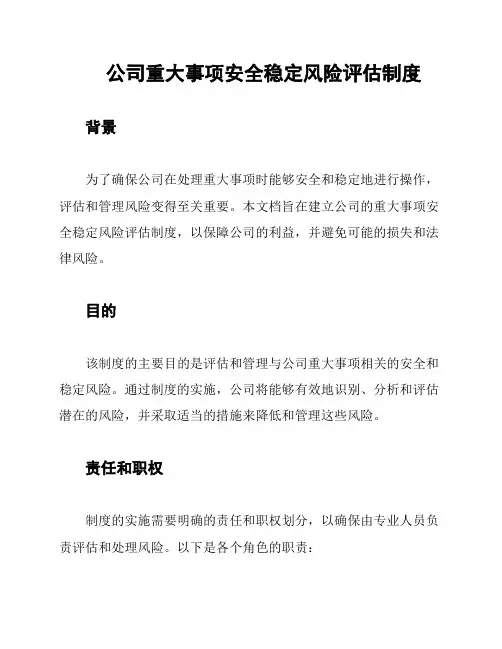 公司重大事项安全稳定风险评估制度

背景

为了确保公司在处理重大事项时能够安全和稳定地进行操作，评估和管理风险变得至关重要。本文档旨在建立公司的重大事项安全稳定风险评估制度，以保障公司的利益，并避免可能的损失和法律风险。

目的

该制度的主要目的是评估和管理与公司重大事项相关的安全和稳定风险。通过制度的实施，公司将能够有效地识别、分析和评估潜在的风险，并采取适当的措施来降低和管理这些风险。

责任和职权

制度的实施需要明确的责任和职权划分，以确保由专业人员负责评估和处理风险。以下是各个角色的职责：